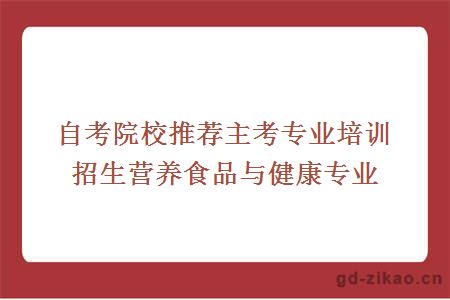 自考院校推荐主考专业培训招生营养食品与健康专业

gd-zikao.cn